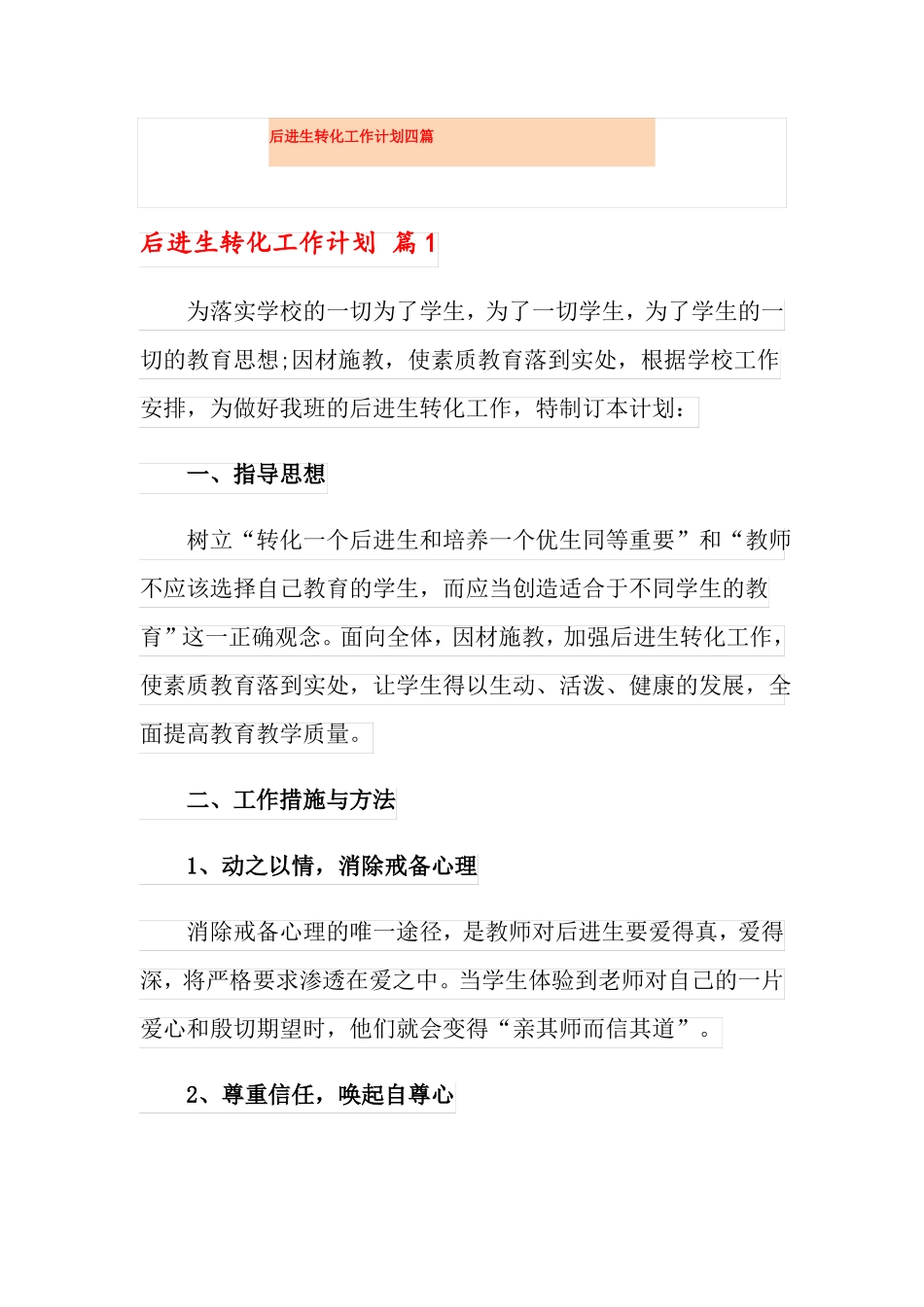 后进生转化工作计划四篇

后进生转化工作计划 篇1

为落实学校的一切为了学生，为了一切学生，为了学生的一切的教育思想;因材施教，使素质教育落到实处，根据学校工作安排，为做好我班的后进生转化工作，特制订本计划：

一、指导思想

树立“转化一个后进生和培养一个优生同等重要”和“教师不应该选择自己教育的学生，而应当创造适合于不同学生的教育”这一正确观念。面向全体，因材施教，加强后进生转化工作，使素质教育落到实处，让学生得以生动、活泼、健康的发展，全面提高教育教学质量。

二、工作措施与方法

1、动之以情，消除戒备心理

消除戒备心理的唯一途径，是教师对后进生要爱得真，爱得深，将严格要求渗透在爱之中。当学生体验到老师对自己的一片爱心和殷切期望时，他们就会变得“亲其师而信其道”。

2、尊重信任，唤起自尊心